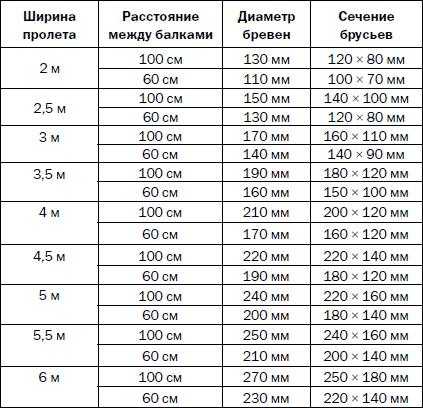 | Ширина пролета | Расстояние между балками | Диаметр бревен | Сечение брусьев |
|---|---|---|---|
| 2 м | 100 см | 130 мм | 120 × 80 мм |
| | 60 см | 110 мм | 100 × 70 мм |
| 2,5 м | 100 см | 150 мм | 140 × 100 мм |
| | 60 см | 130 мм | 120 × 80 мм |
| 3 м | 100 см | 170 мм | 160 × 110 мм |
| | 60 см | 140 мм | 140 × 90 мм |
| 3,5 м | 100 см | 190 мм | 180 × 120 мм |
| | 60 см | 160 мм | 150 × 100 мм |
| 4 м | 100 см | 210 мм | 200 × 120 мм |
| | 60 см | 170 мм | 160 × 120 мм |
| 4,5 м | 100 см | 220 мм | 220 × 140 мм |
| | 60 см | 190 мм | 180 × 120 мм |
| 5 м | 100 см | 240 мм | 220 × 160 мм |
| | 60 см | 200 мм | 180 × 140 мм |
| 5,5 м | 100 см | 250 мм | 240 × 160 мм |
| | 60 см | 210 мм | 200 × 140 мм |
| 6 м | 100 см | 270 мм | 250 × 180 мм |
| | 60 см | 230 мм | 220 × 140 мм |